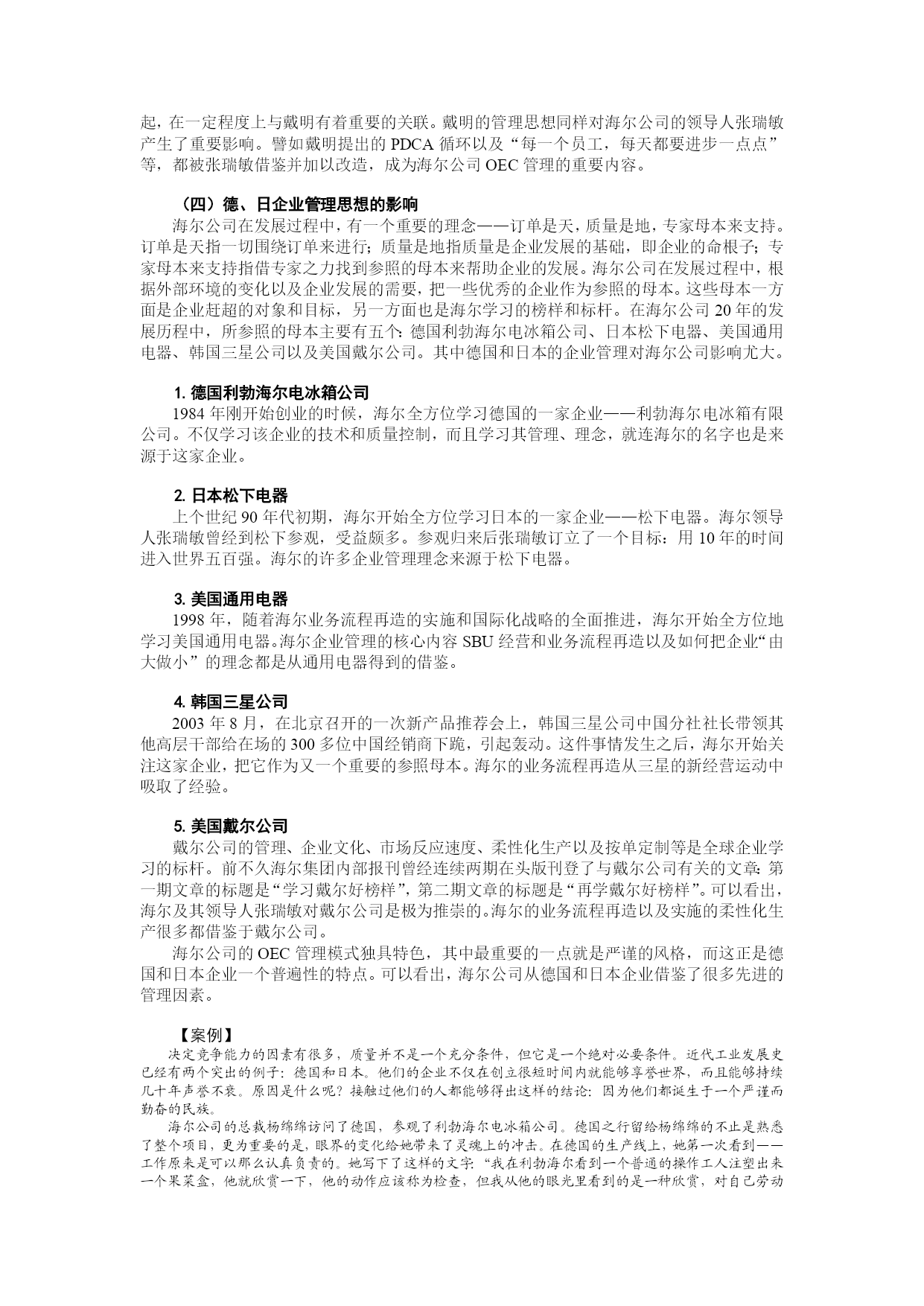 起，在一定程度上与戴明有着重要的关联。戴明的管理思想同样对海尔公司的领导人张瑞敏产生了重要影响。譬如戴明提出的 PDCA 循环以及“每一个员工，每天都要进步一点点”等，都被张瑞敏借鉴并加以改造，成为海尔公司 OEC 管理的重要内容。

（四）德、日企业管理思想的影响

海尔公司在发展过程中，有一个重要的理念——订单是天，质量是地，专家母本来支持。订单是天指一切围绕订单来进行；质量是地指质量是企业发展的基础，即企业的命根子；专家母本来支持指借专家之力找到参照的母本来帮助企业的发展。海尔公司在发展过程中，根据外部环境的变化以及企业发展的需要，把一些优秀的企业作为参照的母本。这些母本一方面是企业赶超的对象和目标，另一方面也是海尔学习的榜样和标杆。在海尔公司 20 年的发展历程中，所参照的母本主要有五个：德国利勃海尔电冰箱公司、日本松下电器、美国通用电器、韩国三星公司以及美国戴尔公司。其中德国和日本的企业管理对海尔公司影响尤大。

1. 德国利勃海尔电冰箱公司

1984 年刚开始创业的时候，海尔全方位学习德国的一家企业——利勃海尔电冰箱有限公司。不仅学习该企业的技术和质量控制，而且学习其管理、理念，就连海尔的名字也是来源于这家企业。

2. 日本松下电器

上个世纪 90 年代初期，海尔开始全方位学习日本的一家企业——松下电器。海尔领导人张瑞敏曾经到松下参观，受益颇多。参观归来后张瑞敏订立了一个目标：用 10 年的时间进入世界五百强。海尔的许多企业管理理念来源于松下电器。

3. 美国通用电器

1998 年，随着海尔业务流程再造的实施和国际化战略的全面推进，海尔开始全方位地学习美国通用电器。海尔企业管理的核心内容 SBU 经营和业务流程再造以及如何把企业“由大做小”的理念都是从通用电器得到的借鉴。

4. 韩国三星公司

2003 年 8 月，在北京召开的一次新产品推荐会上，韩国三星公司中国分社社长带领其他高层干部给在场的 300 多位中国经销商下跪，引起轰动。这件事情发生之后，海尔开始关注这家企业，把它作为又一个重要的参照母本。海尔的业务流程再造从三星的新经营运动中吸取了经验。

5. 美国戴尔公司

戴尔公司的管理、企业文化、市场反应速度、柔性化生产以及按单定制等是全球企业学习的标杆。前不久海尔集团内部报刊曾经连续两期在头版刊登了与戴尔公司有关的文章：第一期文章的标题是“学习戴尔好榜样”，第二期文章的标题是“再学戴尔好榜样”。可以看出，海尔及其领导人张瑞敏对戴尔公司是极为推崇的。海尔的业务流程再造以及实施的柔性化生产很多都借鉴于戴尔公司。

海尔公司的 OEC 管理模式独具特色，其中最重要的一点就是严谨的风格，而这正是德国和日本企业一个普遍性的特点。可以看出，海尔公司从德国和日本企业借鉴了很多先进的管理因素。

【案例】

决定竞争能力的因素有很多，质量并不是一个充分条件，但它是一个绝对必要条件。近代工业发展史已经有两个突出的例子：德国和日本。他们的企业不仅在创立很短时间内就能够享誉世界，而且能够持续几十年声誉不衰。原因是什么呢？接触过他们的人都能够得出这样的结论：因为他们都诞生于一个严谨而勤奋的民族。

海尔公司的总裁杨绵绵访问了德国，参观了利勃海尔电冰箱公司。德国之行留给杨绵绵的不止是熟悉了整个项目，更为重要的是，眼界的变化给她带来了灵魂上的冲击。在德国的生产线上，她第一次看到——工作原来是可以那么认真负责的。她写下了这样的文字：“我在利勃海尔看到一个普通的操作工人注塑出来一个果菜盒，他就欣赏一下，他的动作应该称为检查，但我从他的眼光里看到的是一种欣赏，对自己劳动